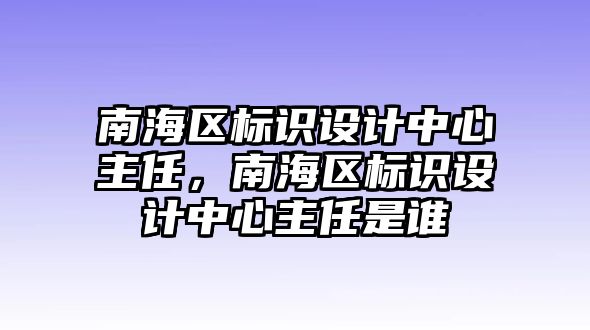 南海区标识设计中心主任，南海区标识设计中心主任是谁